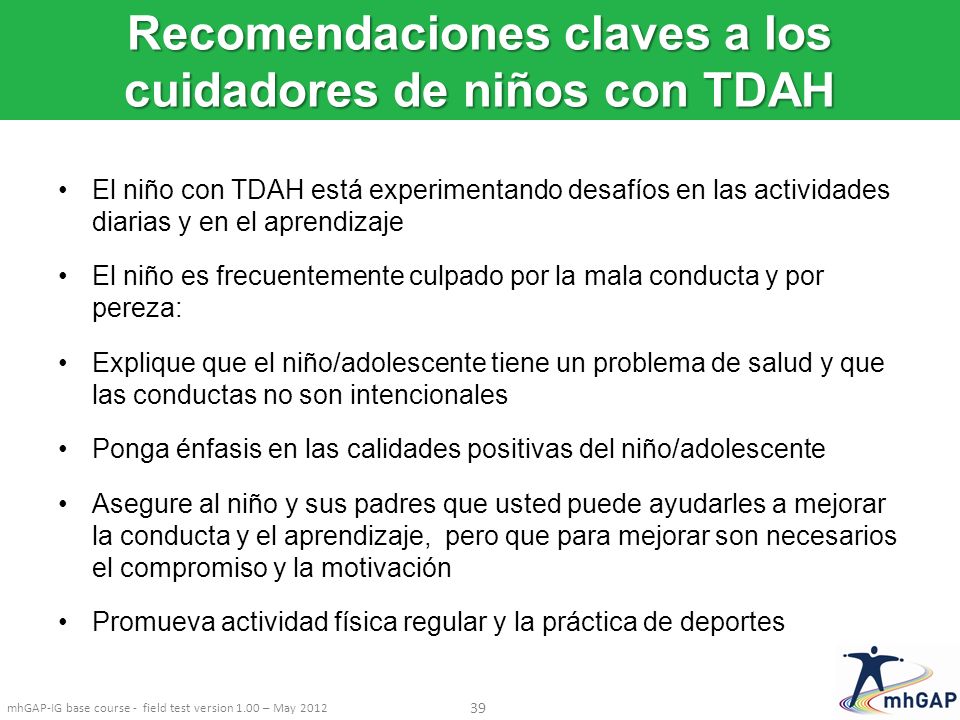 Recomendaciones claves a los cuidadores de niños con TDAH

• El niño con TDAH está experimentando desafíos en las actividades diarias y en el aprendizaje

• El niño es frecuentemente culpado por la mala conducta y por pereza:

• Explique que el niño/adolescente tiene un problema de salud y que las conductas no son intencionales

• Ponga énfasis en las calidades positivas del niño/adolescente

• Asegure al niño y sus padres que usted puede ayudarles a mejorar la conducta y el aprendizaje, pero que para mejorar son necesarios el compromiso y la motivación

• Promueva actividad física regular y la práctica de deportes

mhGAP-IG base course - field test version 1.00 – May 2012

39

mhGAP